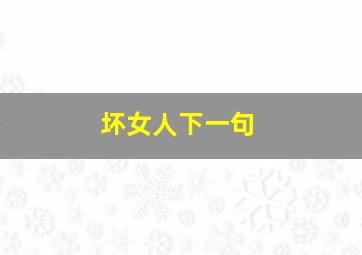 坏女人下一句